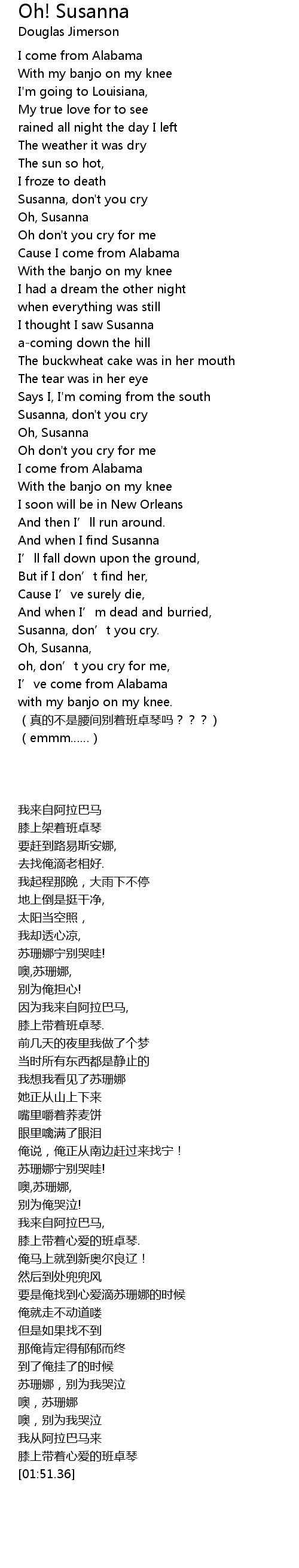 Oh! Susanna
Douglas Jimerson

I come from Alabama
With my banjo on my knee
I'm going to Louisiana,
My true love for to see
rained all night the day I left
The weather it was dry
The sun so hot,
I froze to death
Susanna, don't you cry
Oh, Susanna
Oh don't you cry for me
Cause I come from Alabama
With the banjo on my knee
I had a dream the other night
when everything was still
I thought I saw Susanna
a-coming down the hill
The buckwheat cake was in her mouth
The tear was in her eye
Says I, I'm coming from the south
Susanna, don't you cry
Oh, Susanna
Oh don't you cry for me
I come from Alabama
With the banjo on my knee
I soon will be in New Orleans
And then I'll run around.
And when I find Susanna
I'll fall down upon the ground,
But if I don't find her,
Cause I've surely die,
And when I'm dead and burried,
Susanna, don't you cry.
Oh, Susanna,
oh, don't you cry for me,
I've come from Alabama
with my banjo on my knee.
（真的不是腰间别着班卓琴吗？？？）
（emmm......）

我来自阿拉巴马
膝上架着班卓琴
要赶到路易斯安娜,
去找俺滴老相好.
我起程那晚，大雨下不停
地上倒是挺干净,
太阳当空照，
我却透心凉,
苏珊娜宁别哭哇!
噢,苏珊娜,
别为俺担心!
因为我来自阿拉巴马,
膝上带着班卓琴.
前几天的夜里我做了个梦
当时所有东西都是静止的
我想我看见了苏珊娜
她正从山上下来
嘴里嚼着荞麦饼
眼里噙满了眼泪
俺说，俺正从南边赶过来找宁！
苏珊娜宁别哭哇!
噢,苏珊娜,
别为俺哭泣!
我来自阿拉巴马,
膝上带着心爱的班卓琴.
俺马上就到新奥尔良辽！
然后到处兜兜风
要是俺找到心爱滴苏珊娜的时候
俺就走不动道喽
但是如果找不到
那俺肯定得郁郁而终
到了俺挂了的时候
苏珊娜，别为我哭泣
噢，苏珊娜
噢，别为我哭泣
我从阿拉巴马来
膝上带着心爱的班卓琴
[01:51.36]